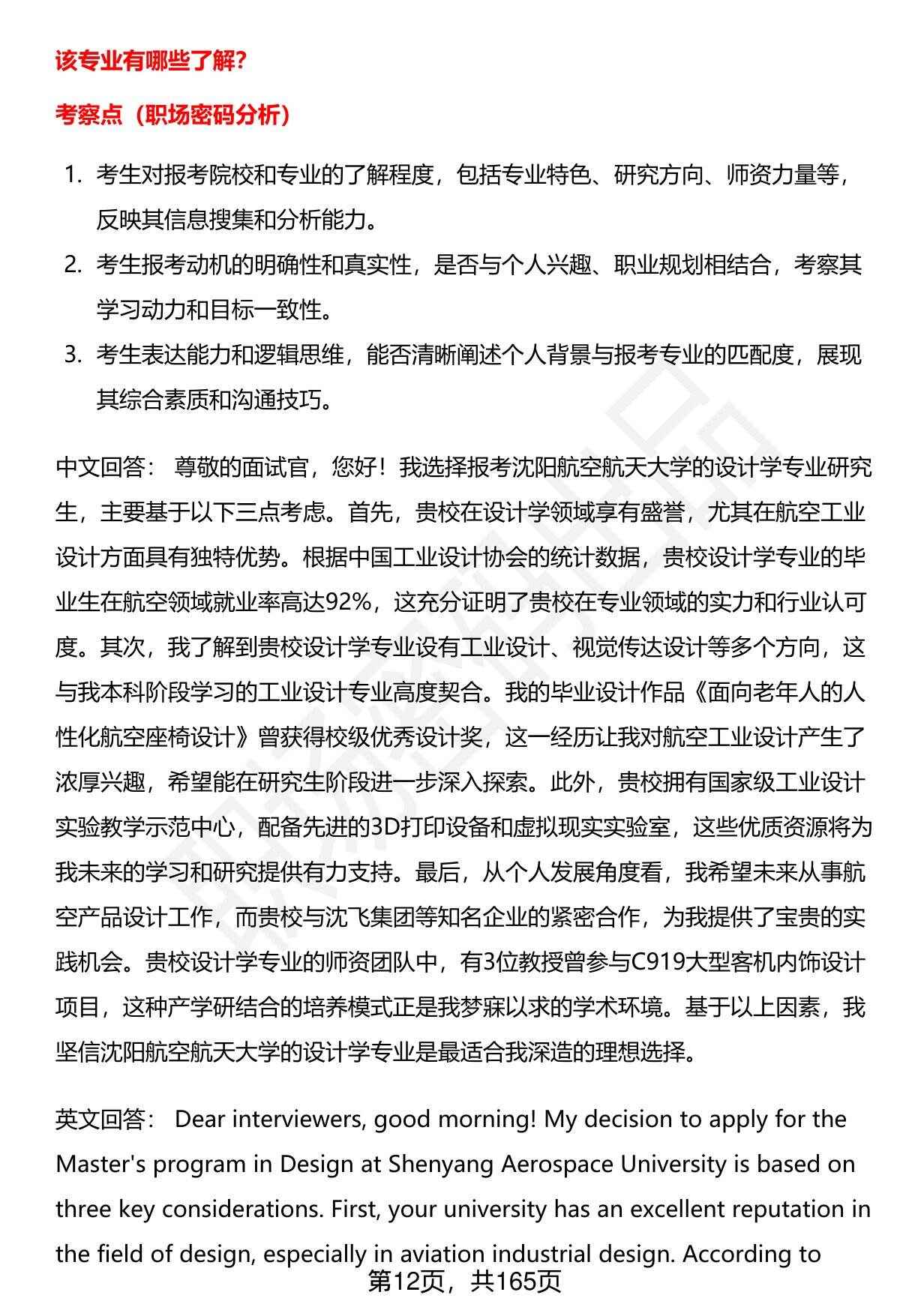 该专业有哪些了解？

考察点（职场密码分析）

1. 考生对报考院校和专业的了解程度，包括专业特色、研究方向、师资力量等，反映其信息搜集和分析能力。
2. 考生报考动机的明确性和真实性，是否与个人兴趣、职业规划相结合，考察其学习动力和目标一致性。
3. 考生表达能力和逻辑思维，能否清晰阐述个人背景与报考专业的匹配度，展现其综合素质和沟通技巧。

中文回答： 尊敬的面试官，您好！我选择报考沈阳航空航天大学的设计学专业研究生，主要基于以下三点考虑。首先，贵校在设计学领域享有盛誉，尤其在航空工业设计方面具有独特优势。根据中国工业设计协会的统计数据，贵校设计学专业的毕业生在航空领域就业率高达92%，这充分证明了贵校在专业领域的实力和行业认可度。其次，我了解到贵校设计学专业设有工业设计、视觉传达设计等多个方向，这与我本科阶段学习的工业设计专业高度契合。我的毕业设计作品《面向老年人的人性化航空座椅设计》曾获得校级优秀设计奖，这一经历让我对航空工业设计产生了浓厚兴趣，希望能在研究生阶段进一步深入探索。此外，贵校拥有国家级工业设计实验教学示范中心，配备先进的3D打印设备和虚拟现实实验室，这些优质资源将为我未来的学习和研究提供有力支持。最后，从个人发展角度看，我希望未来从事航空产品设计工作，而贵校与沈飞集团等知名企业的紧密合作，为我提供了宝贵的实践机会。贵校设计学专业的师资团队中，有3位教授曾参与C919大型客机内饰设计项目，这种产学研结合的培养模式正是我梦寐以求的学术环境。基于以上因素，我坚信沈阳航空航天大学的设计学专业是最适合我深造的理想选择。

英文回答： Dear interviewers, good morning! My decision to apply for the Master's program in Design at Shenyang Aerospace University is based on three key considerations. First, your university has an excellent reputation in the field of design, especially in aviation industrial design. According to

第12页，共165页